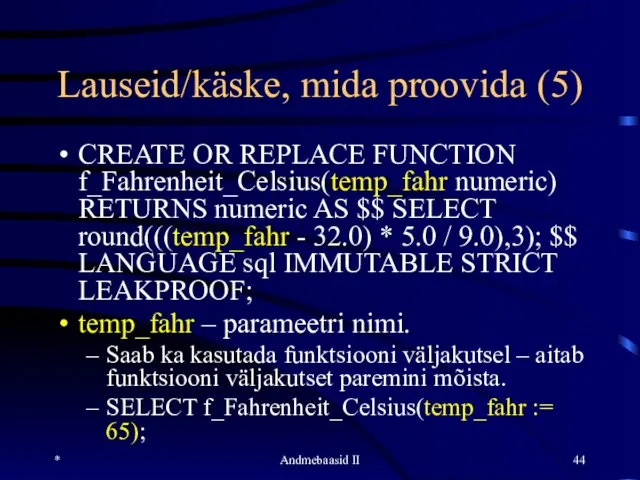 Lauseid/käske, mida proovida (5)

• CREATE OR REPLACE FUNCTION f_Fahrenheit_Celsius(temp_fahr numeric) RETURNS numeric AS \$\$ SELECT round(((temp_fahr - 32.0) * 5.0 / 9.0),3); \$\$ LANGUAGE sql IMMUTABLE STRICT LEAKPROOF;

• temp_fahr – parameetri nimi.

– Saab ka kasutada funktsiooni väljakutsel – aitab funktsiooni väljakutset paremini mõista.

– SELECT f_Fahrenheit_Celsius(temp_fahr := 65);

*

Andmebaasid II

44